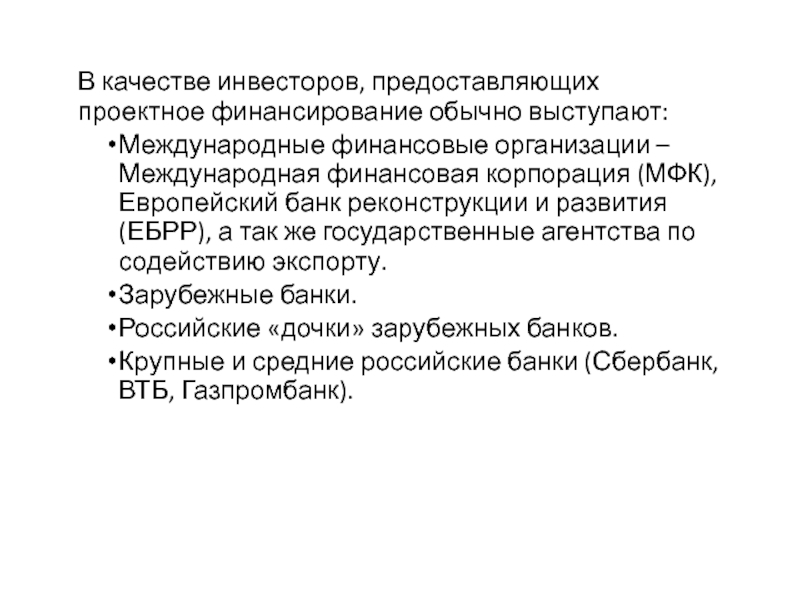 В качестве инвесторов, предоставляющих проектное финансирование обычно выступают:

•Международные финансовые организации – Международная финансовая корпорация (МФК), Европейский банк реконструкции и развития (ЕБРР), а так же государственные агентства по содействию экспорту.

•Зарубежные банки.

•Российские «дочки» зарубежных банков.

•Крупные и средние российские банки (Сбербанк, ВТБ, Газпромбанк).